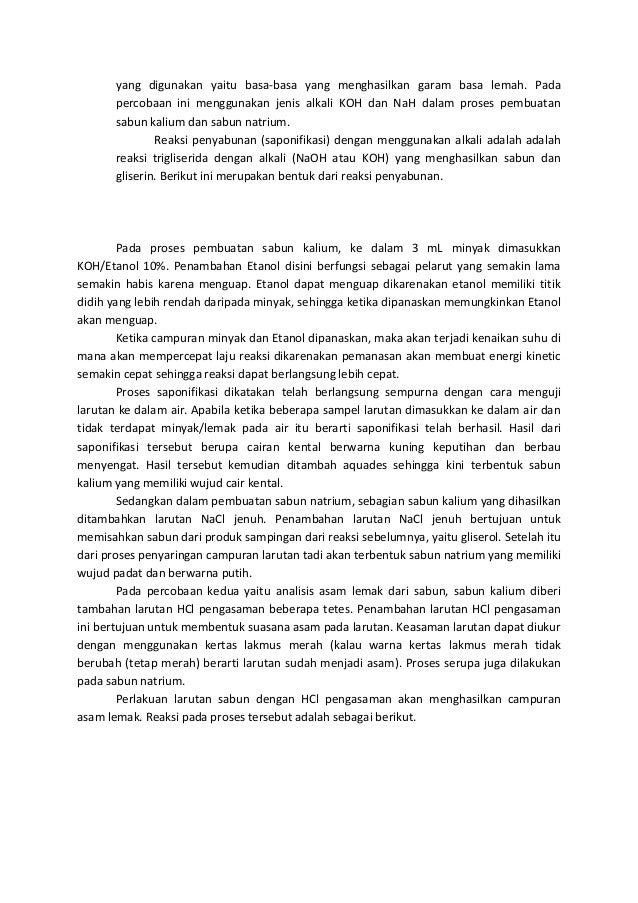 yang digunakan yaitu basa-basa yang menghasilkan garam basa lemah. Pada percobaan ini menggunakan jenis alkali KOH dan NaH dalam proses pembuatan sabun kalium dan sabun natrium.

Reaksi penyabunan (saponifikasi) dengan menggunakan alkali adalah adalah reaksi trigliserida dengan alkali (NaOH atau KOH) yang menghasilkan sabun dan gliserin. Berikut ini merupakan bentuk dari reaksi penyabunan.

Pada proses pembuatan sabun kalium, ke dalam 3 mL minyak dimasukkan KOH/Etanol 10%. Penambahan Etanol disini berfungsi sebagai pelarut yang semakin lama semakin habis karena menguap. Etanol dapat menguap dikarenakan etanol memiliki titik didih yang lebih rendah daripada minyak, sehingga ketika dipanaskan memungkinkan Etanol akan menguap.

Ketika campuran minyak dan Etanol dipanaskan, maka akan terjadi kenaikan suhu di mana akan mempercepat laju reaksi dikarenakan pemanasan akan membuat energi kinetic semakin cepat sehingga reaksi dapat berlangsung lebih cepat.

Proses saponifikasi dikatakan telah berlangsung sempurna dengan cara menguji larutan ke dalam air. Apabila ketika beberapa sampel larutan dimasukkan ke dalam air dan tidak terdapat minyak/lemak pada air itu berarti saponifikasi telah berhasil. Hasil dari saponifikasi tersebut berupa cairan kental berwarna kuning keputihan dan berbau menyengat. Hasil tersebut kemudian ditambah aquades sehingga kini terbentuk sabun kalium yang memiliki wujud cair kental.

Sedangkan dalam pembuatan sabun natrium, sebagian sabun kalium yang dihasilkan ditambahkan larutan NaCl jenuh. Penambahan larutan NaCl jenuh bertujuan untuk memisahkan sabun dari produk sampingan dari reaksi sebelumnya, yaitu gliserol. Setelah itu dari proses penyaringan campuran larutan tadi akan terbentuk sabun natrium yang memiliki wujud padat dan berwarna putih.

Pada percobaan kedua yaitu analisis asam lemak dari sabun, sabun kalium diberi tambahan larutan HCl pengasaman beberapa tetes. Penambahan larutan HCl pengasaman ini bertujuan untuk membentuk suasana asam pada larutan. Keasaman larutan dapat diukur dengan menggunakan kertas lakmus merah (kalau warna kertas lakmus merah tidak berubah (tetap merah) berarti larutan sudah menjadi asam). Proses serupa juga dilakukan pada sabun natrium.

Perlakuan larutan sabun dengan HCl pengasaman akan menghasilkan campuran asam lemak. Reaksi pada proses tersebut adalah sebagai berikut.